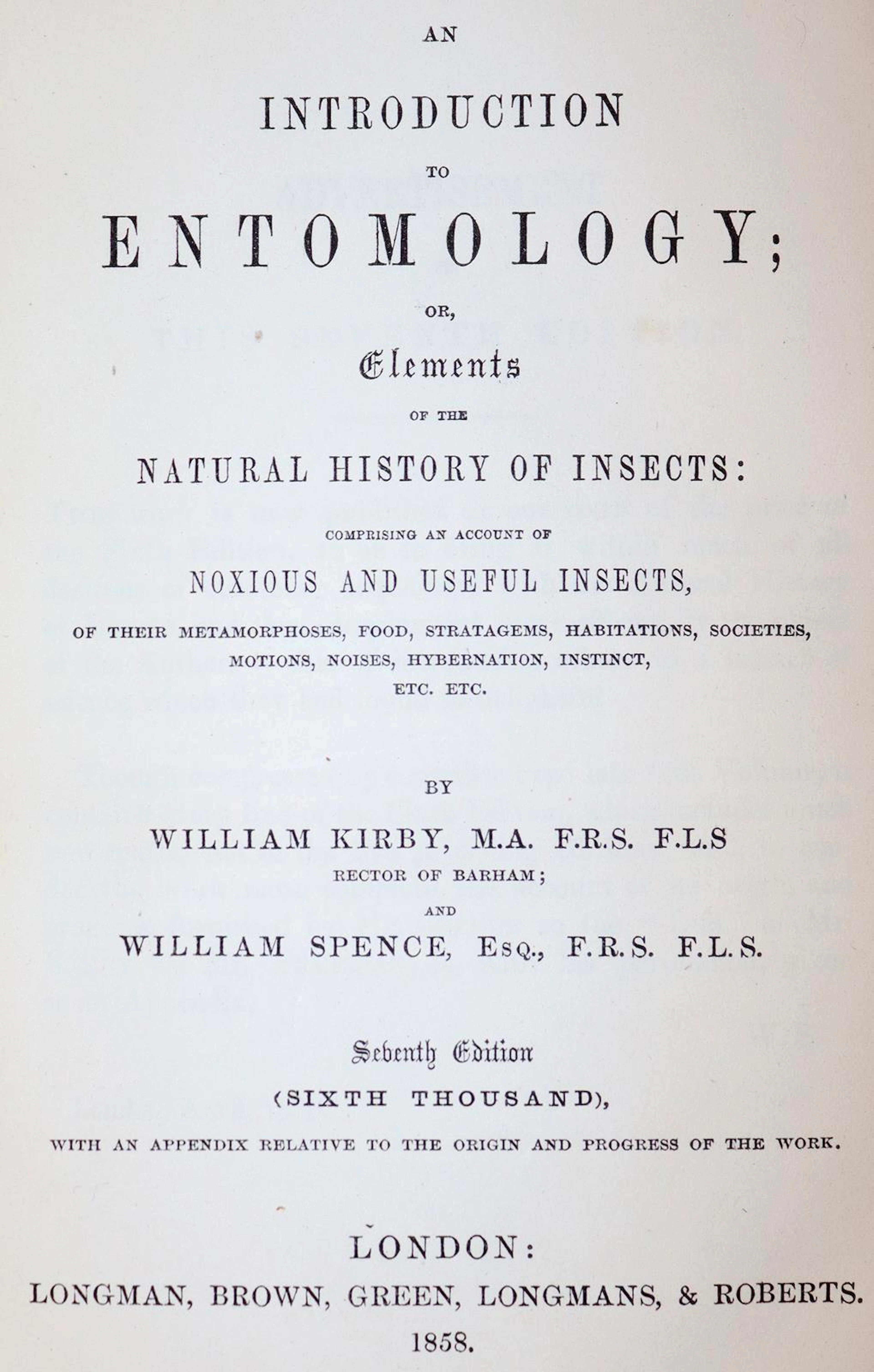 AN

INTRODUCTION

TO

ENTOMOLOGY;

OR,

Elements

OF THE

NATURAL HISTORY OF INSECTS:

COMPRISING AN ACCOUNT OF

NOXIOUS AND USEFUL INSECTS,

OF THEIR METAMORPHOSES, FOOD, STRATAGEMS, HABITATIONS, SOCIETIES, MOTIONS, NOISES, HYBERNATION, INSTINCT, ETC. ETC.

BY

WILLIAM KIRBY, M.A. F.R.S. F.L.S

RECTOR OF BARHAM;

AND

WILLIAM SPENCE, Esq., F.R.S. F.L.S.

Seventh Edition

(SIXTH THOUSAND),

WITH AN APPENDIX RELATIVE TO THE ORIGIN AND PROGRESS OF THE WORK.

LONDON:

LONGMAN, BROWN, GREEN, LONGMANS, & ROBERTS.

1858.